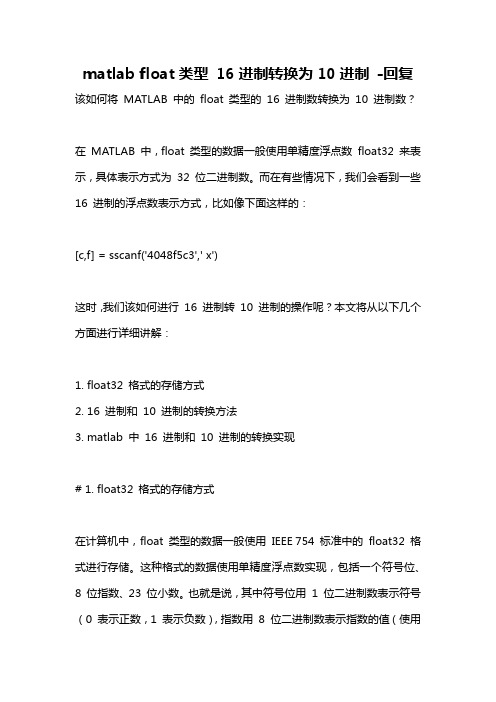 matlab float 类型 16 进制转换为 10 进制 -回复

该如何将 MATLAB 中的 float 类型的 16 进制数转换为 10 进制数？

在 MATLAB 中，float 类型的数据一般使用单精度浮点数 float32 来表示，具体表示方式为 32 位二进制数。而在有些情况下，我们会看到一些 16 进制的浮点数表示方式，比如像下面这样的：

[c,f] = sscanf('4048f5c3',' x')

这时,我们该如何进行 16 进制转 10 进制的操作呢？本文将从以下几个方面进行详细讲解：

1. float32 格式的存储方式
2. 16 进制和 10 进制的转换方法
3. matlab 中 16 进制和 10 进制的转换实现

# 1. float32 格式的存储方式

在计算机中，float 类型的数据一般使用 IEEE 754 标准中的 float32 格式进行存储。这种格式的数据使用单精度浮点数实现，包括一个符号位、8 位指数、23 位小数。也就是说，其中符号位用 1 位二进制数表示符号（0 表示正数，1 表示负数），指数用 8 位二进制数表示指数的值（使用